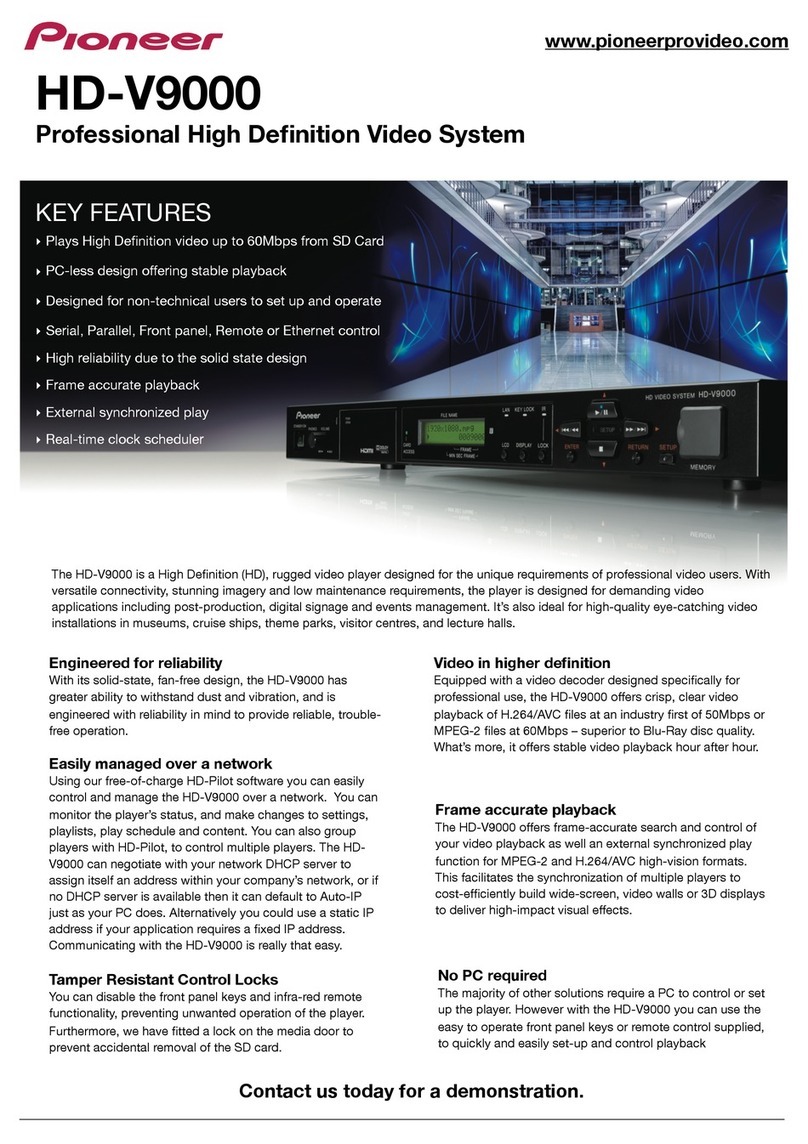 Pioneer

www.pioneerprovideo.com

HD-V9000

Professional High Definition Video System

KEY FEATURES

‣ Plays High Definition video up to 60Mbps from SD Card

‣ PC-less design offering stable playback

‣ Designed for non-technical users to set up and operate

‣ Serial, Parallel, Front panel, Remote or Ethernet control

‣ High reliability due to the solid state design

‣ Frame accurate playback

‣ External synchronized play

‣ Real-time clock scheduler

Pioneer HD VIDEO SYSTEM HD-V9000 FILE NAME LAN KEY LOCK LCD DISPLAY LOCK ENTER SETUP RETURN SETUP MEMORY HDMI

The HD-V9000 is a High Definition (HD), rugged video player designed for the unique requirements of professional video users. With versatile connectivity, stunning imagery and low maintenance requirements, the player is designed for demanding video applications including post-production, digital signage and events management. It's also ideal for high-quality eye-catching video installations in museums, cruise ships, theme parks, visitor centres, and lecture halls.

Engineered for reliability
With its solid-state, fan-free design, the HD-V9000 has greater ability to withstand dust and vibration, and is engineered with reliability in mind to provide reliable, trouble-free operation.

Easily managed over a network
Using our free-of-charge HD-Pilot software you can easily control and manage the HD-V9000 over a network. You can monitor the player's status, and make changes to settings, playlists, play schedule and content. You can also group players with HD-Pilot, to control multiple players. The HD-V9000 can negotiate with your network DHCP server to assign itself an address within your company's network, or if no DHCP server is available then it can default to Auto-IP just as your PC does. Alternatively you could use a static IP address if your application requires a fixed IP address. Communicating with the HD-V9000 is really that easy.

Tamper Resistant Control Locks
You can disable the front panel keys and infra-red remote functionality, preventing unwanted operation of the player. Furthermore, we have fitted a lock on the media door to prevent accidental removal of the SD card.

Video in higher definition
Equipped with a video decoder designed specifically for professional use, the HD-V9000 offers crisp, clear video playback of H.264/AVC files at an industry first of 50Mbps or MPEG-2 files at 60Mbps – superior to Blu-Ray disc quality. What's more, it offers stable video playback hour after hour.

Frame accurate playback
The HD-V9000 offers frame-accurate search and control of your video playback as well an external synchronized play function for MPEG-2 and H.264/AVC high-vision formats. This facilitates the synchronization of multiple players to cost-efficiently build wide-screen, video walls or 3D displays to deliver high-impact visual effects.

No PC required
The majority of other solutions require a PC to control or set up the player. However with the HD-V9000 you can use the easy to operate front panel keys or remote control supplied, to quickly and easily set-up and control playback

Contact us today for a demonstration.